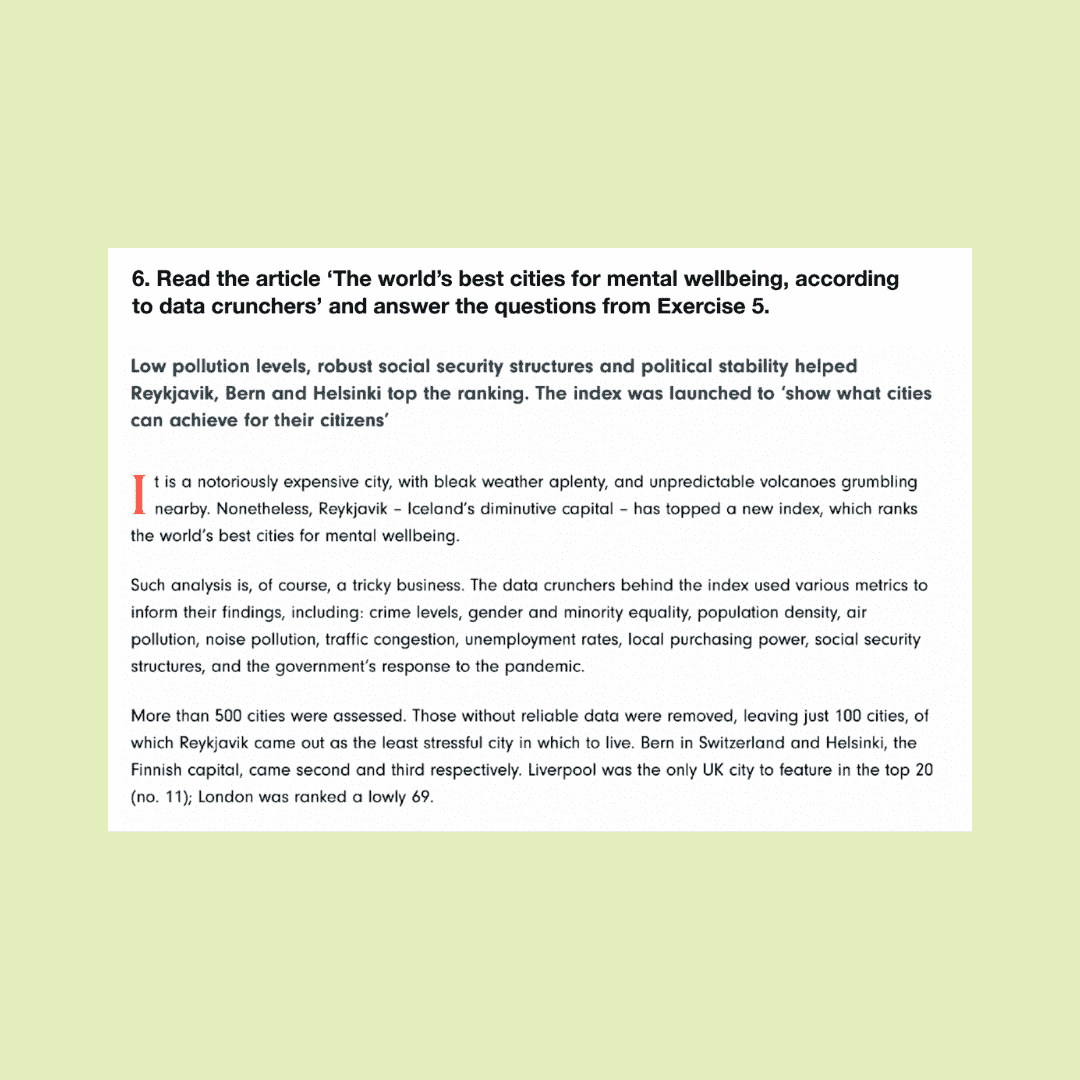 6. Read the article ‘The world’s best cities for mental wellbeing, according to data crunchers’ and answer the questions from Exercise 5.

Low pollution levels, robust social security structures and political stability helped Reykjavik, Bern and Helsinki top the ranking. The index was launched to ‘show what cities can achieve for their citizens’

It is a notoriously expensive city, with bleak weather aplenty, and unpredictable volcanoes grumbling nearby. Nonetheless, Reykjavik – Iceland’s diminutive capital – has topped a new index, which ranks the world’s best cities for mental wellbeing.

Such analysis is, of course, a tricky business. The data crunchers behind the index used various metrics to inform their findings, including: crime levels, gender and minority equality, population density, air pollution, noise pollution, traffic congestion, unemployment rates, local purchasing power, social security structures, and the government’s response to the pandemic.

More than 500 cities were assessed. Those without reliable data were removed, leaving just 100 cities, of which Reykjavik came out as the least stressful city in which to live. Bern in Switzerland and Helsinki, the Finnish capital, came second and third respectively. Liverpool was the only UK city to feature in the top 20 (no. 11); London was ranked a lowly 69.